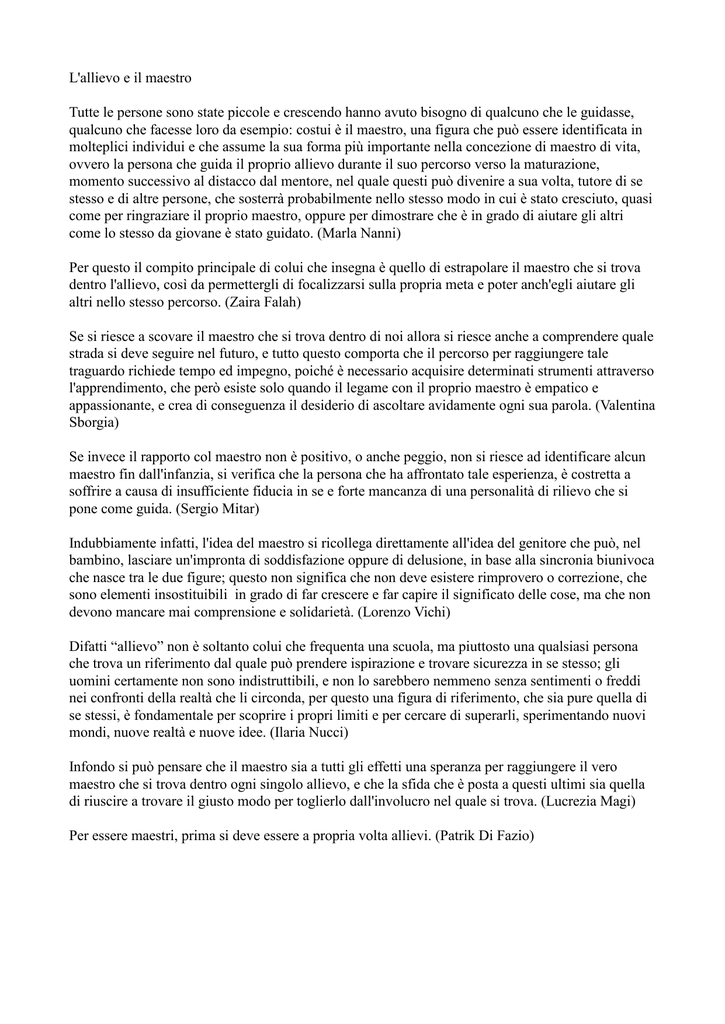 L'allievo e il maestro

Tutte le persone sono state piccole e crescendo hanno avuto bisogno di qualcuno che le guidasse, qualcuno che facesse loro da esempio: costui è il maestro, una figura che può essere identificata in molteplici individui e che assume la sua forma più importante nella concezione di maestro di vita, ovvero la persona che guida il proprio allievo durante il suo percorso verso la maturazione, momento successivo al distacco dal mentore, nel quale questi può divenire a sua volta, tutore di se stesso e di altre persone, che sosterrà probabilmente nello stesso modo in cui è stato cresciuto, quasi come per ringraziare il proprio maestro, oppure per dimostrare che è in grado di aiutare gli altri come lo stesso da giovane è stato guidato. (Marla Nanni)

Per questo il compito principale di colui che insegna è quello di estrapolare il maestro che si trova dentro l'allievo, così da permettergli di focalizzarsi sulla propria meta e poter anch'egli aiutare gli altri nello stesso percorso. (Zaira Falah)

Se si riesce a scovare il maestro che si trova dentro di noi allora si riesce anche a comprendere quale strada si deve seguire nel futuro, e tutto questo comporta che il percorso per raggiungere tale traguardo richiede tempo ed impegno, poiché è necessario acquisire determinati strumenti attraverso l'apprendimento, che però esiste solo quando il legame con il proprio maestro è empatico e appassionante, e crea di conseguenza il desiderio di ascoltare avidamente ogni sua parola. (Valentina Sborgia)

Se invece il rapporto col maestro non è positivo, o anche peggio, non si riesce ad identificare alcun maestro fin dall'infanzia, si verifica che la persona che ha affrontato tale esperienza, è costretta a soffrire a causa di insufficiente fiducia in se e forte mancanza di una personalità di rilievo che si pone come guida. (Sergio Mitar)

Indubbiamente infatti, l'idea del maestro si ricollega direttamente all'idea del genitore che può, nel bambino, lasciare un'impronta di soddisfazione oppure di delusione, in base alla sincronia biunivoca che nasce tra le due figure; questo non significa che non deve esistere rimprovero o correzione, che sono elementi insostituibili in grado di far crescere e far capire il significato delle cose, ma che non devono mancare mai comprensione e solidarietà. (Lorenzo Vichi)

Difatti “allievo” non è soltanto colui che frequenta una scuola, ma piuttosto una qualsiasi persona che trova un riferimento dal quale può prendere ispirazione e trovare sicurezza in se stesso; gli uomini certamente non sono indistruttibili, e non lo sarebbero nemmeno senza sentimenti o freddi nei confronti della realtà che li circonda, per questo una figura di riferimento, che sia pure quella di se stessi, è fondamentale per scoprire i propri limiti e per cercare di superarli, sperimentando nuovi mondi, nuove realtà e nuove idee. (Ilaria Nucci)

Infondo si può pensare che il maestro sia a tutti gli effetti una speranza per raggiungere il vero maestro che si trova dentro ogni singolo allievo, e che la sfida che è posta a questi ultimi sia quella di riuscire a trovare il giusto modo per toglierlo dall'involucro nel quale si trova. (Lucrezia Magi)

Per essere maestri, prima si deve essere a propria volta allievi. (Patrik Di Fazio)